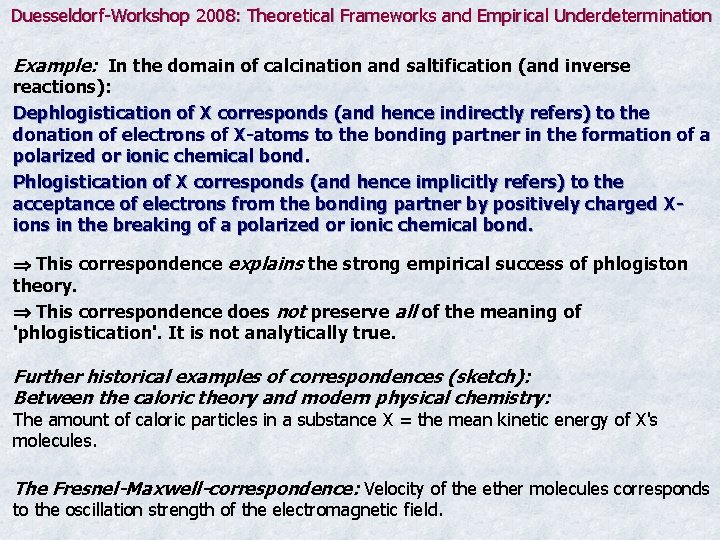 Duesseldorf-Workshop 2008: Theoretical Frameworks and Empirical Underdetermination

Example: In the domain of calcination and saltification (and inverse reactions):

Dephlogistication of X corresponds (and hence indirectly refers) to the donation of electrons of X-atoms to the bonding partner in the formation of a polarized or ionic chemical bond.

Phlogistication of X corresponds (and hence implicitly refers) to the acceptance of electrons from the bonding partner by positively charged X-ions in the breaking of a polarized or ionic chemical bond.

⇒ This correspondence explains the strong empirical success of phlogiston theory.

⇒ This correspondence does not preserve all of the meaning of 'phlogistication'. It is not analytically true.

Further historical examples of correspondences (sketch):
Between the caloric theory and modern physical chemistry:
The amount of caloric particles in a substance X = the mean kinetic energy of X's molecules.

The Fresnel-Maxwell-correspondence: Velocity of the ether molecules corresponds to the oscillation strength of the electromagnetic field.